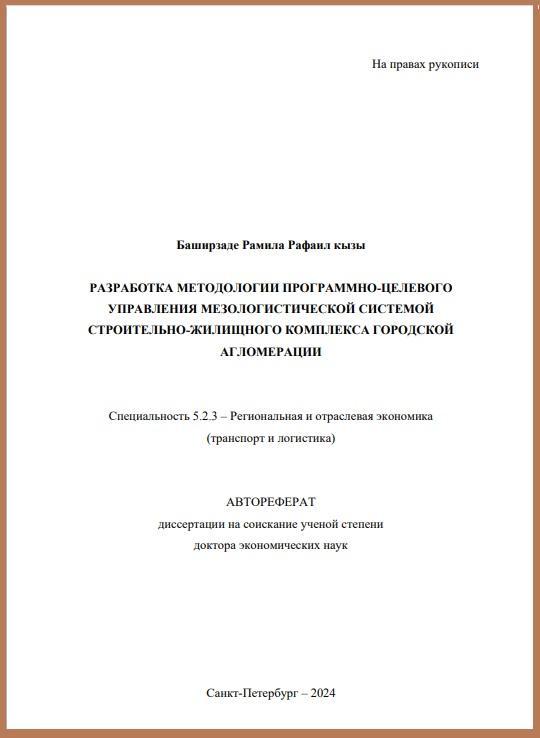 На правах рукописи

Баширзаде Рамила Рафаил кызы

РАЗРАБОТКА МЕТОДОЛОГИИ ПРОГРАММНО-ЦЕЛЕВОГО УПРАВЛЕНИЯ МЕЗОЛОГИСТИЧЕСКОЙ СИСТЕМОЙ СТРОИТЕЛЬНО-ЖИЛИЩНОГО КОМПЛЕКСА ГОРОДСКОЙ АГЛОМЕРАЦИИ

Специальность 5.2.3 – Региональная и отраслевая экономика (транспорт и логистика)

АВТОРЕФЕРАТ
диссертации на соискание ученой степени
доктора экономических наук

Санкт-Петербург – 2024